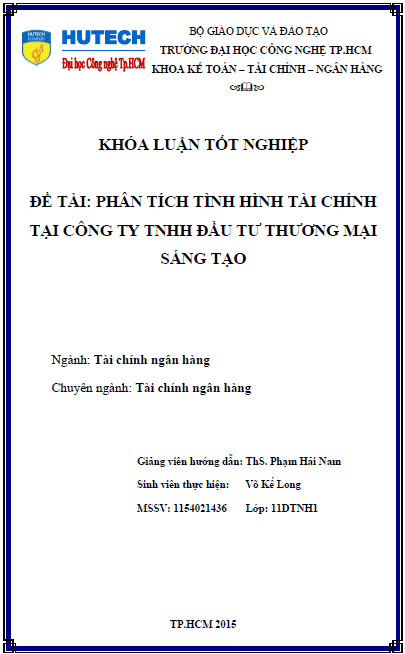 HUTECH
Đại học Công nghệ Tp.HCM

BỘ GIÁO DỤC VÀ ĐÀO TẠO
TRƯỜNG ĐẠI HỌC CÔNG NGHỆ TP.HCM
KHOA KẾ TOÁN – TÀI CHÍNH – NGÂN HÀNG

KHÓA LUẬN TỐT NGHIỆP

ĐỀ TÀI: PHÂN TÍCH TÌNH HÌNH TÀI CHÍNH TẠI CÔNG TY TNHH ĐẦU TƯ THƯƠNG MẠI SÁNG TẠO

Ngành: Tài chính ngân hàng

Chuyên ngành: Tài chính ngân hàng

Giảng viên hướng dẫn: ThS. Phạm Hải Nam

Sinh viên thực hiện: Võ Kế Long

MSSV: 1154021436 Lớp: 11DTNH1

TP.HCM 2015